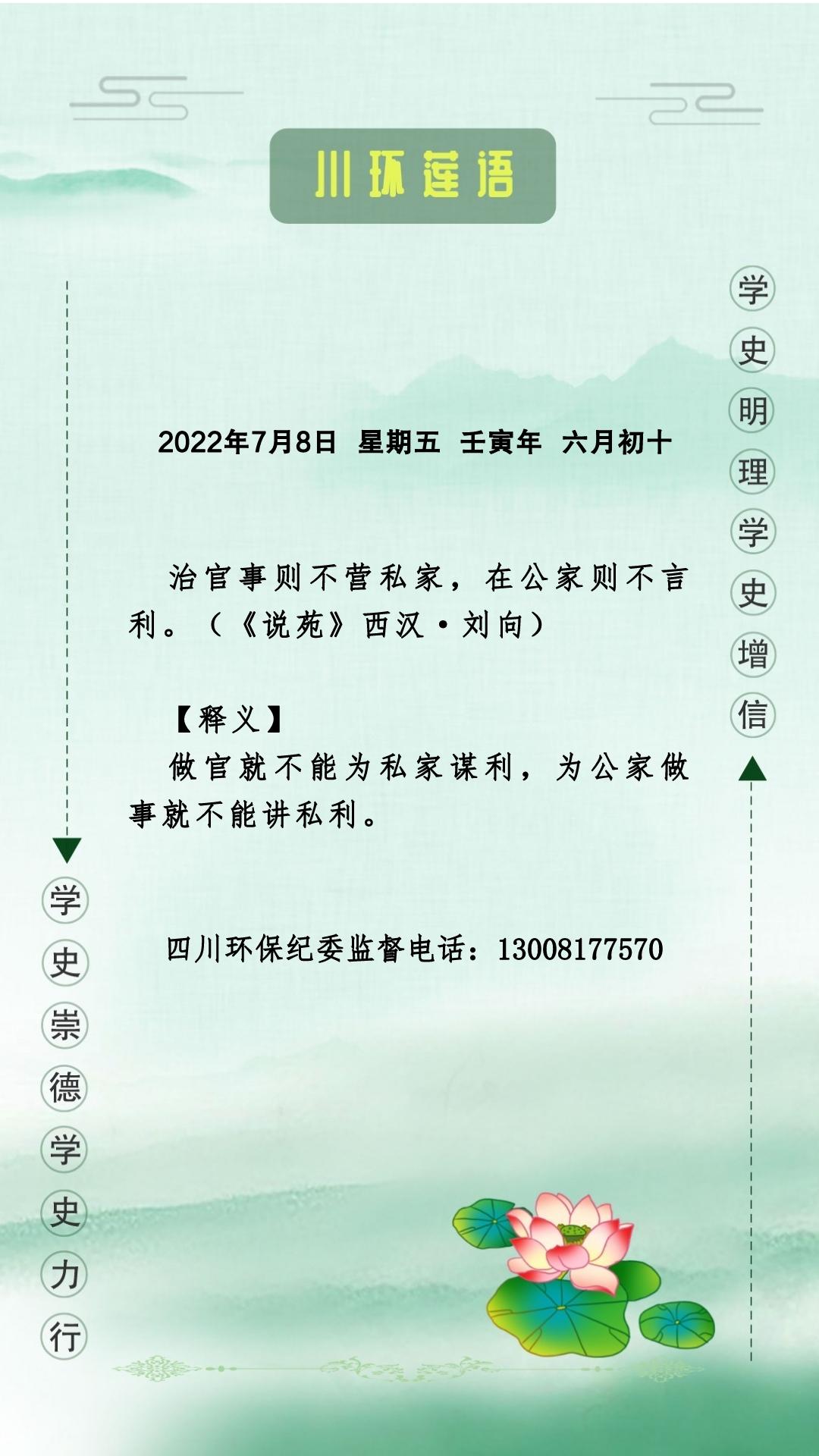 川环莲语

学史明理学史增信

2022年7月8日 星期五 壬寅年 六月初十

治官事则不营私家，在公家则不言利。（《说苑》西汉·刘向）

【释义】

做官就不能为私家谋利，为公家做事就不能讲私利。

四川环保纪委监督电话：13008177570

学史崇德学史力行